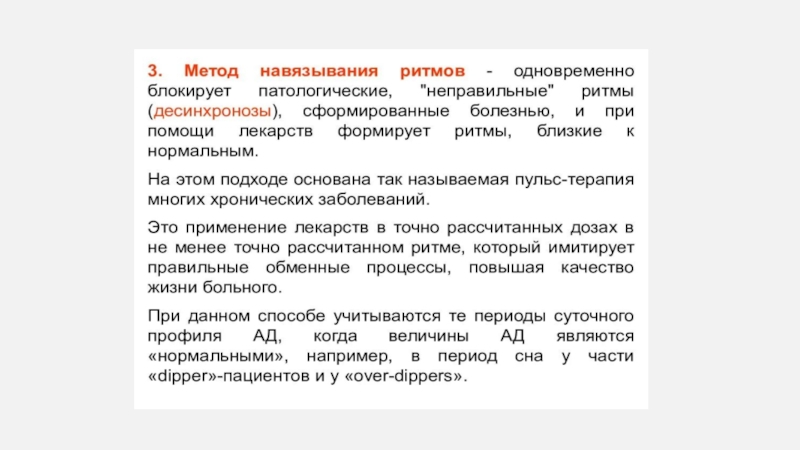 3. Метод навязывания ритмов - одновременно блокирует патологические, "неправильные" ритмы (десинхронозы), сформированные болезнью, и при помощи лекарств формирует ритмы, близкие к нормальным.

На этом подходе основана так называемая пульс-терапия многих хронических заболеваний.

Это применение лекарств в точно рассчитанных дозах в не менее точно рассчитанном ритме, который имитирует правильные обменные процессы, повышая качество жизни больного.

При данном способе учитываются те периоды суточного профиля АД, когда величины АД являются «нормальными», например, в период сна у части «dipper»-пациентов и у «over-dippers».